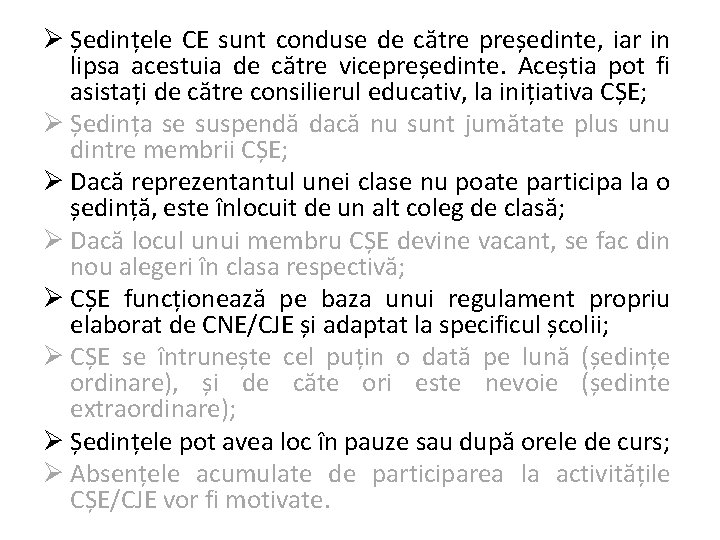 ➢ Ședințele CE sunt conduse de către președinte, iar in lipsa acestuia de către vicepreședinte. Aceștia pot fi asistați de către consilierul educativ, la inițiativa CȘE;

➢ Ședința se suspendă dacă nu sunt jumătate plus unu dintre membrii CȘE;

➢ Dacă reprezentantul unei clase nu poate participa la o ședință, este înlocuit de un alt coleg de clasă;

➢ Dacă locul unui membru CȘE devine vacant, se fac din nou alegeri în clasa respectivă;

➢ CȘE funcționează pe baza unui regulament propriu elaborat de CNE/CJE și adaptat la specificul școlii;

➢ CȘE se întrunește cel puțin o dată pe lună (ședințe ordinare), și de câte ori este nevoie (ședinte extraordinare);

➢ Ședințele pot avea loc în pauze sau după orele de curs;

➢ Absențele acumulate de participarea la activitățile CȘE/CJE vor fi motivate.